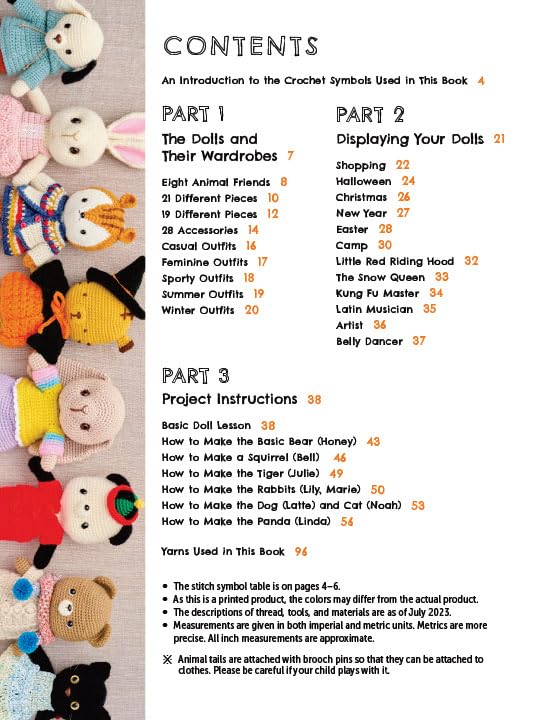 CONTENTS

An Introduction to the Crochet Symbols Used in This Book 4

PART 1

The Dolls and Their Wardrobes 7

Eight Animal Friends 8
21 Different Pieces 10
19 Different Pieces 12
28 Accessories 14
Casual Outfits 16
Feminine Outfits 17
Sporty Outfits 18
Summer Outfits 19
Winter Outfits 20

PART 2

Displaying Your Dolls 21

Shopping 22
Halloween 24
Christmas 26
New Year 27
Easter 28
Camp 30
Little Red Riding Hood 32
The Snow Queen 33
Kung Fu Master 34
Latin Musician 35
Artist 36
Belly Dancer 37

PART 3

Project Instructions 38

Basic Doll Lesson 38
How to Make the Basic Bear (Honey) 43
How to Make a Squirrel (Bell) 46
How to Make the Tiger (Julie) 49
How to Make the Rabbits (Lily, Marie) 50
How to Make the Dog (Latte) and Cat (Noah) 53
How to Make the Panda (Linda) 56

Yarns Used in This Book 96

• The stitch symbol table is on pages 4–6.
• As this is a printed product, the colors may differ from the actual product.
• The descriptions of thread, tools, and materials are as of July 2023.
• Measurements are given in both imperial and metric units. Metrics are more precise. All inch measurements are approximate.

※ Animal tails are attached with brooch pins so that they can be attached to clothes. Please be careful if your child plays with it.